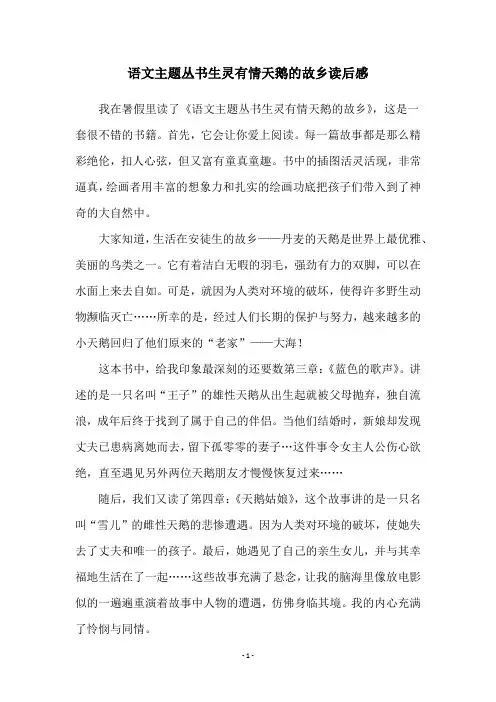 语文主题丛书生灵有情天鹅的故乡读后感

我在暑假里读了《语文主题丛书生灵有情天鹅的故乡》，这是一套很不错的书籍。首先，它会让你爱上阅读。每一篇故事都是那么精彩绝伦，扣人心弦，但又富有童真童趣。书中的插图活灵活现，非常逼真，绘画者用丰富的想象力和扎实的绘画功底把孩子们带入到了神奇的大自然中。

大家知道，生活在安徒生的故乡——丹麦的天鹅是世界上最优雅、美丽的鸟类之一。它有着洁白无暇的羽毛，强劲有力的双脚，可以在水面上来去自如。可是，就因为人类对环境的破坏，使得许多野生动物濒临灭亡……所幸的是，经过人们长期的保护与努力，越来越多的小天鹅回归了他们原来的“老家”——大海！

这本书中，给我印象最深刻的还要数第三章：《蓝色的歌声》。讲述的是一只名叫“王子”的雄性天鹅从出生起就被父母抛弃，独自流浪，成年后终于找到了属于自己的伴侣。当他们结婚时，新娘却发现丈夫已患病离她而去，留下孤零零的妻子…这件事令女主人公伤心欲绝，直至遇见另外两位天鹅朋友才慢慢恢复过来……

随后，我们又读了第四章：《天鹅姑娘》，这个故事讲的是一只名叫“雪儿”的雌性天鹅的悲惨遭遇。因为人类对环境的破坏，使她失去了丈夫和唯一的孩子。最后，她遇见了自己的亲生女儿，并与其幸福地生活在了一起……这些故事充满了悬念，让我的脑海里像放电影似的一遍遍重演着故事中人物的遭遇，仿佛身临其境。我的内心充满了怜悯与同情。

- 1 -